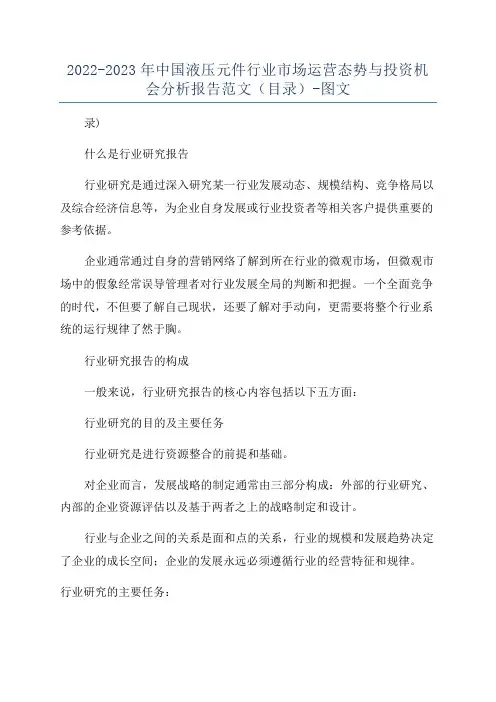 2022-2023年中国液压元件行业市场运营态势与投资机会分析报告范文（目录）-图文

录）

什么是行业研究报告

行业研究是通过深入研究某一行业发展动态、规模结构、竞争格局以及综合经济信息等，为企业自身发展或行业投资者等相关客户提供重要的参考依据。

企业通常通过自身的营销网络了解到所在行业的微观市场，但微观市场中的假象经常误导管理者对行业发展全局的判断和把握。一个全面竞争的时代，不但要了解自己现状，还要了解对手动向，更需要将整个行业系统的运行规律了然于胸。

行业研究报告的构成

一般来说，行业研究报告的核心内容包括以下五方面：

行业研究的目的及主要任务

行业研究是进行资源整合的前提和基础。

对企业而言，发展战略的制定通常由三部分构成：外部的行业研究、内部的企业资源评估以及基于两者之上的战略制定和设计。

行业与企业之间的关系是面和点的关系，行业的规模和发展趋势决定了企业的成长空间；企业的发展永远必须遵循行业的经营特征和规律。

行业研究的主要任务：